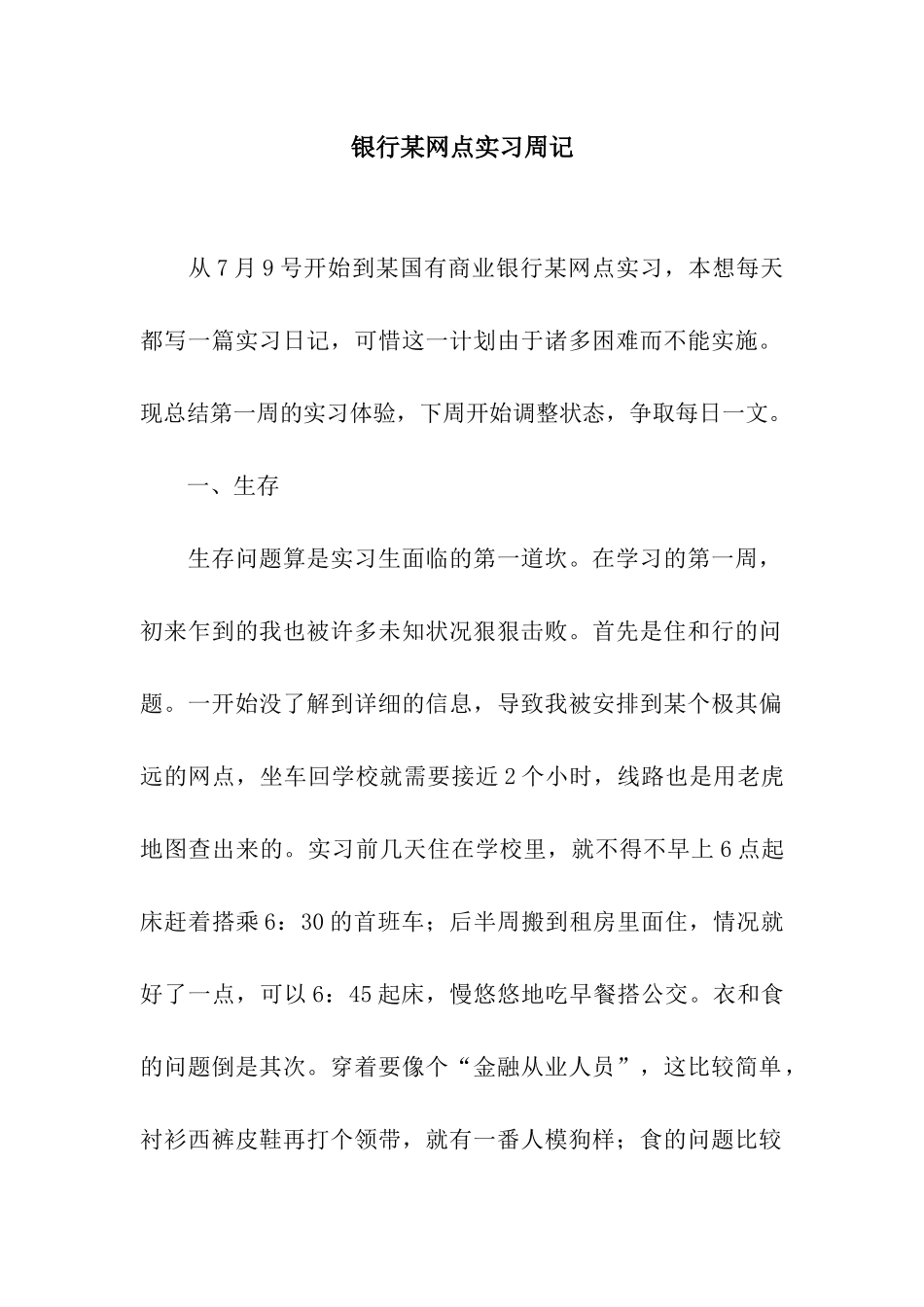 银行某网点实习周记

从7月9号开始到某国有商业银行某网点实习，本想每天都写一篇实习日记，可惜这一计划由于诸多困难而不能实施。现总结第一周的实习体验，下周开始调整状态，争取每日一文。

一、生存

生存问题算是实习生面临的第一道坎。在学习的第一周，初来乍到的我也被许多未知状况狠狠击败。首先是住和行的问题。一开始没了解到详细的信息，导致我被安排到某个极其偏远的网点，坐车回学校就需要接近2个小时，线路也是用老虎地图查出来的。实习前几天住在学校里，就不得不早上6点起床赶着搭乘6：30的首班车；后半周搬到租房里面住，情况就好了一点，可以6：45起床，慢悠悠地吃早餐搭公交。衣和食的问题倒是其次。穿着要像个“金融从业人员”，这比较简单，衬衫西裤皮鞋再打个领带，就有一番人模狗样；食的问题比较